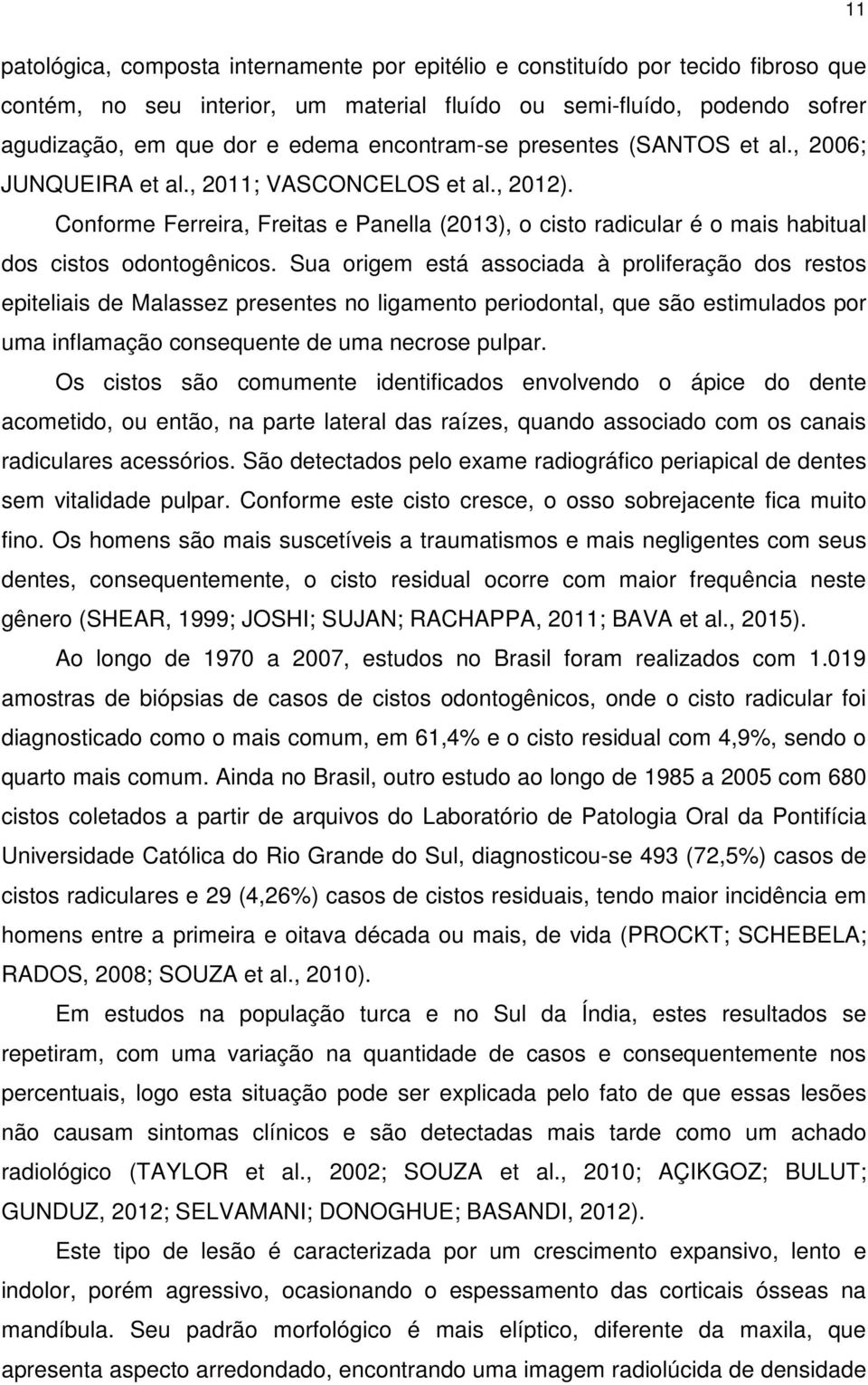 11

patológica, composta internamente por epitélio e constituído por tecido fibroso que contém, no seu interior, um material fluído ou semi-fluído, podendo sofrer agudização, em que dor e edema encontram-se presentes (SANTOS et al., 2006; JUNQUEIRA et al., 2011; VASCONCELOS et al., 2012).

Conforme Ferreira, Freitas e Panella (2013), o cisto radicular é o mais habitual dos cistos odontogênicos. Sua origem está associada à proliferação dos restos epiteliais de Malassez presentes no ligamento periodontal, que são estimulados por uma inflamação consequente de uma necrose pulpar.

Os cistos são comumente identificados envolvendo o ápice do dente acometido, ou então, na parte lateral das raízes, quando associado com os canais radiculares acessórios. São detectados pelo exame radiográfico periapical de dentes sem vitalidade pulpar. Conforme este cisto cresce, o osso sobrejacente fica muito fino. Os homens são mais suscetíveis a traumatismos e mais negligentes com seus dentes, consequentemente, o cisto residual ocorre com maior frequência neste gênero (SHEAR, 1999; JOSHI; SUJAN; RACHAPPA, 2011; BAVA et al., 2015).

Ao longo de 1970 a 2007, estudos no Brasil foram realizados com 1.019 amostras de biópsias de casos de cistos odontogênicos, onde o cisto radicular foi diagnosticado como o mais comum, em 61,4% e o cisto residual com 4,9%, sendo o quarto mais comum. Ainda no Brasil, outro estudo ao longo de 1985 a 2005 com 680 cistos coletados a partir de arquivos do Laboratório de Patologia Oral da Pontifícia Universidade Católica do Rio Grande do Sul, diagnosticou-se 493 (72,5%) casos de cistos radiculares e 29 (4,26%) casos de cistos residuais, tendo maior incidência em homens entre a primeira e oitava década ou mais, de vida (PROCKT; SCHEBELA; RADOS, 2008; SOUZA et al., 2010).

Em estudos na população turca e no Sul da Índia, estes resultados se repetiram, com uma variação na quantidade de casos e consequentemente nos percentuais, logo esta situação pode ser explicada pelo fato de que essas lesões não causam sintomas clínicos e são detectadas mais tarde como um achado radiológico (TAYLOR et al., 2002; SOUZA et al., 2010; AÇIKGOZ; BULUT; GUNDUZ, 2012; SELVAMANI; DONOGHUE; BASANDI, 2012).

Este tipo de lesão é caracterizada por um crescimento expansivo, lento e indolor, porém agressivo, ocasionando o espessamento das corticais ósseas na mandíbula. Seu padrão morfológico é mais elíptico, diferente da maxila, que apresenta aspecto arredondado, encontrando uma imagem radiolúcida de densidade